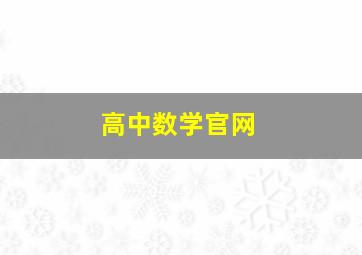 高中数学官网